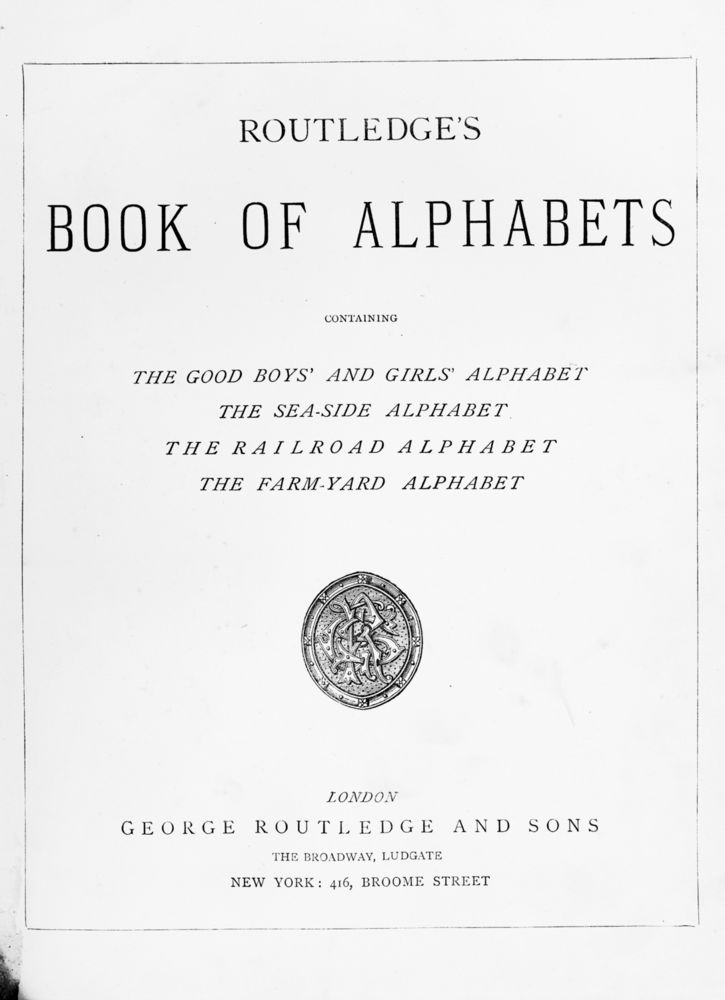 ROUTLEDGE'S

BOOK OF ALPHABETS

CONTAINING

THE GOOD BOYS' AND GIRLS' ALPHABET
THE SEA-SIDE ALPHABET
THE RAILROAD ALPHABET
THE FARM-YARD ALPHABET

LONDON
GEORGE ROUTLEDGE AND SONS
THE BROADWAY, LUDGATE
NEW YORK: 416, BROOME STREET